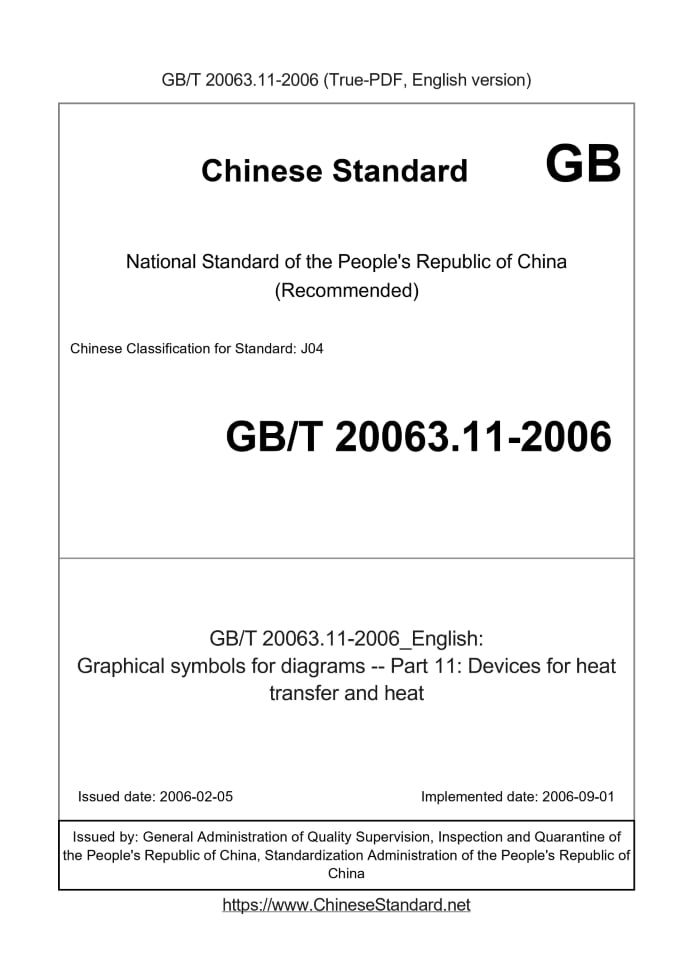 GB/T 20063.11-2006 (True-PDF, English version)

Chinese Standard GB

National Standard of the People's Republic of China
(Recommended)

Chinese Classification for Standard: J04

GB/T 20063.11-2006

GB/T 20063.11-2006_English:
Graphical symbols for diagrams -- Part 11: Devices for heat transfer and heat

Issued date: 2006-02-05

Implemented date: 2006-09-01

Issued by: General Administration of Quality Supervision, Inspection and Quarantine of the People's Republic of China, Standardization Administration of the People's Republic of China

https://www.ChineseStandard.net